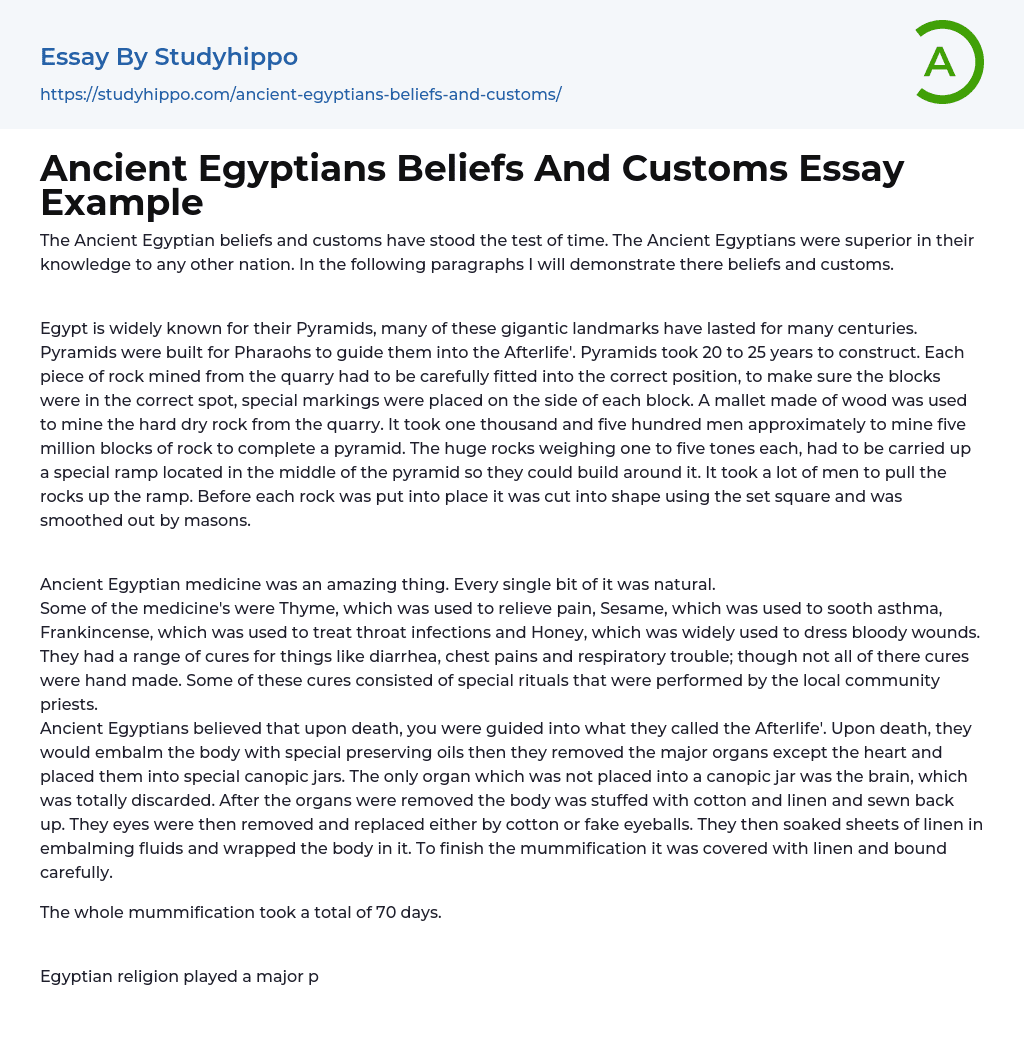 Essay By Studyhippo
https://studyhippo.com/ancient-egyptians-beliefs-and-customs/

A

Ancient Egyptians Beliefs And Customs Essay Example

The Ancient Egyptian beliefs and customs have stood the test of time. The Ancient Egyptians were superior in their knowledge to any other nation. In the following paragraphs I will demonstrate there beliefs and customs.

Egypt is widely known for their Pyramids, many of these gigantic landmarks have lasted for many centuries. Pyramids were built for Pharaohs to guide them into the Afterlife'. Pyramids took 20 to 25 years to construct. Each piece of rock mined from the quarry had to be carefully fitted into the correct position, to make sure the blocks were in the correct spot, special markings were placed on the side of each block. A mallet made of wood was used to mine the hard dry rock from the quarry. It took one thousand and five hundred men approximately to mine five million blocks of rock to complete a pyramid. The huge rocks weighing one to five tones each, had to be carried up a special ramp located in the middle of the pyramid so they could build around it. It took a lot of men to pull the rocks up the ramp. Before each rock was put into place it was cut into shape using the set square and was smoothed out by masons.

Ancient Egyptian medicine was an amazing thing. Every single bit of it was natural.
Some of the medicine's were Thyme, which was used to relieve pain, Sesame, which was used to sooth asthma, Frankincense, which was used to treat throat infections and Honey, which was widely used to dress bloody wounds. They had a range of cures for things like diarrhea, chest pains and respiratory trouble; though not all of there cures were hand made. Some of these cures consisted of special rituals that were performed by the local community priests.
Ancient Egyptians believed that upon death, you were guided into what they called the Afterlife'. Upon death, they would embalm the body with special preserving oils then they removed the major organs except the heart and placed them into special canopic jars. The only organ which was not placed into a canopic jar was the brain, which was totally discarded. After the organs were removed the body was stuffed with cotton and linen and sewn back up. They eyes were then removed and replaced either by cotton or fake eyeballs. They then soaked sheets of linen in embalming fluids and wrapped the body in it. To finish the mummification it was covered with linen and bound carefully.

The whole mummification took a total of 70 days.

Egyptian religion played a major p